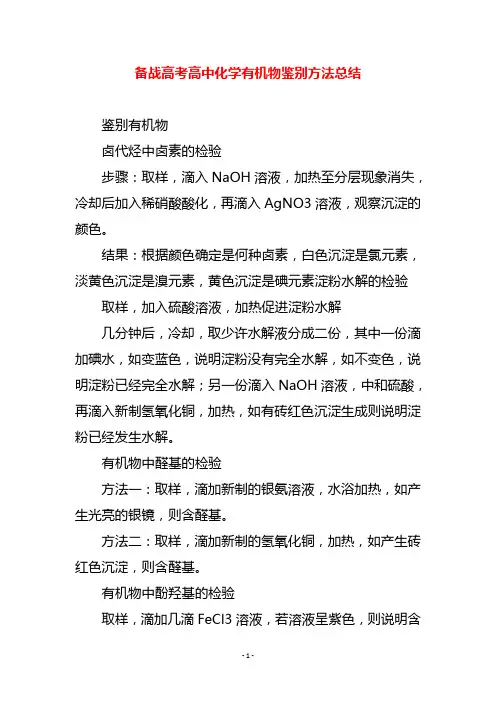 备战高考高中化学有机物鉴别方法总结

鉴别有机物

卤代烃中卤素的检验

步骤：取样，滴入 NaOH 溶液，加热至分层现象消失，冷却后加入稀硝酸酸化，再滴入 AgNO3 溶液，观察沉淀的颜色。

结果：根据颜色确定是何种卤素，白色沉淀是氯元素，淡黄色沉淀是溴元素，黄色沉淀是碘元素淀粉水解的检验

取样，加入硫酸溶液，加热促进淀粉水解

几分钟后，冷却，取少许水解液分成二份，其中一份滴加碘水，如变蓝色，说明淀粉没有完全水解，如不变色，说明淀粉已经完全水解；另一份滴入 NaOH 溶液，中和硫酸，再滴入新制氢氧化铜，加热，如有砖红色沉淀生成则说明淀粉已经发生水解。

有机物中醛基的检验

方法一：取样，滴加新制的银氨溶液，水浴加热，如产生光亮的银镜，则含醛基。

方法二：取样，滴加新制的氢氧化铜，加热，如产生砖红色沉淀，则含醛基。

有机物中酚羟基的检验

取样，滴加几滴 FeCl3 溶液，若溶液呈紫色，则说明含

- 1 -